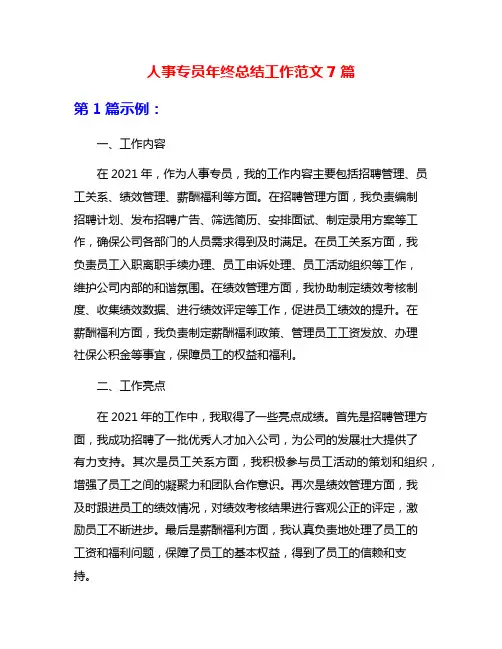 人事专员年终总结工作范文 7 篇

第 1 篇示例：

一、工作内容

在 2021 年，作为人事专员，我的工作内容主要包括招聘管理、员工关系、绩效管理、薪酬福利等方面。在招聘管理方面，我负责编制招聘计划、发布招聘广告、筛选简历、安排面试、制定录用方案等工作，确保公司各部门的人员需求得到及时满足。在员工关系方面，我负责员工入职离职手续办理、员工申诉处理、员工活动组织等工作，维护公司内部的和谐氛围。在绩效管理方面，我协助制定绩效考核制度、收集绩效数据、进行绩效评定等工作，促进员工绩效的提升。在薪酬福利方面，我负责制定薪酬福利政策、管理员工工资发放、办理社保公积金等事宜，保障员工的权益和福利。

二、工作亮点

在 2021 年的工作中，我取得了一些亮点成绩。首先是招聘管理方面，我成功招聘了一批优秀人才加入公司，为公司的发展壮大提供了有力支持。其次是员工关系方面，我积极参与员工活动的策划和组织，增强了员工之间的凝聚力和团队合作意识。再次是绩效管理方面，我及时跟进员工的绩效情况，对绩效考核结果进行客观公正的评定，激励员工不断进步。最后是薪酬福利方面，我认真负责地处理了员工的工资和福利问题，保障了员工的基本权益，得到了员工的信赖和支持。